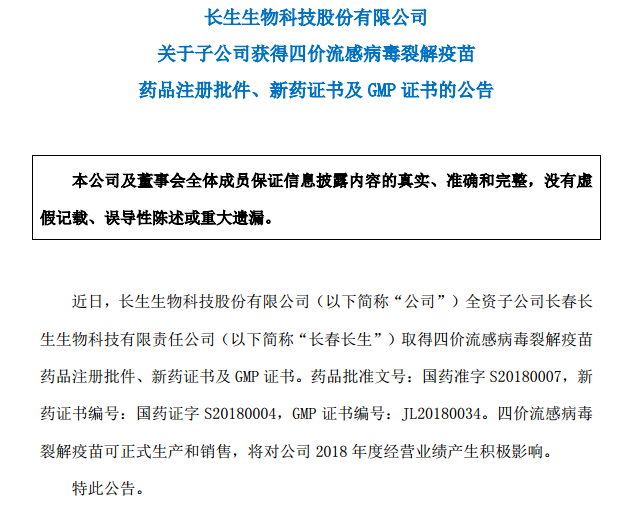 长生生物科技股份有限公司
关于子公司获得四价流感病毒裂解疫苗
药品注册批件、新药证书及 GMP 证书的公告

本公司及董事会全体成员保证信息披露内容的真实、准确和完整，没有虚假记载、误导性陈述或重大遗漏。

近日，长生生物科技股份有限公司（以下简称“公司”）全资子公司长春长生生物科技有限责任公司（以下简称“长春长生”）取得四价流感病毒裂解疫苗药品注册批件、新药证书及 GMP 证书。药品批准文号：国药准字 S20180007，新药证书编号：国药证字 S20180004，GMP 证书编号：JL20180034。四价流感病毒裂解疫苗可正式生产和销售，将对公司 2018 年度经营业绩产生积极影响。

特此公告。